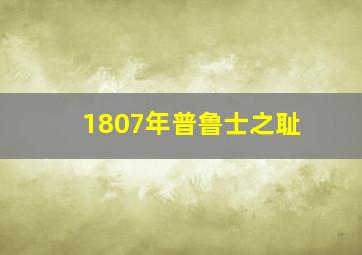 1807年普鲁士之耻